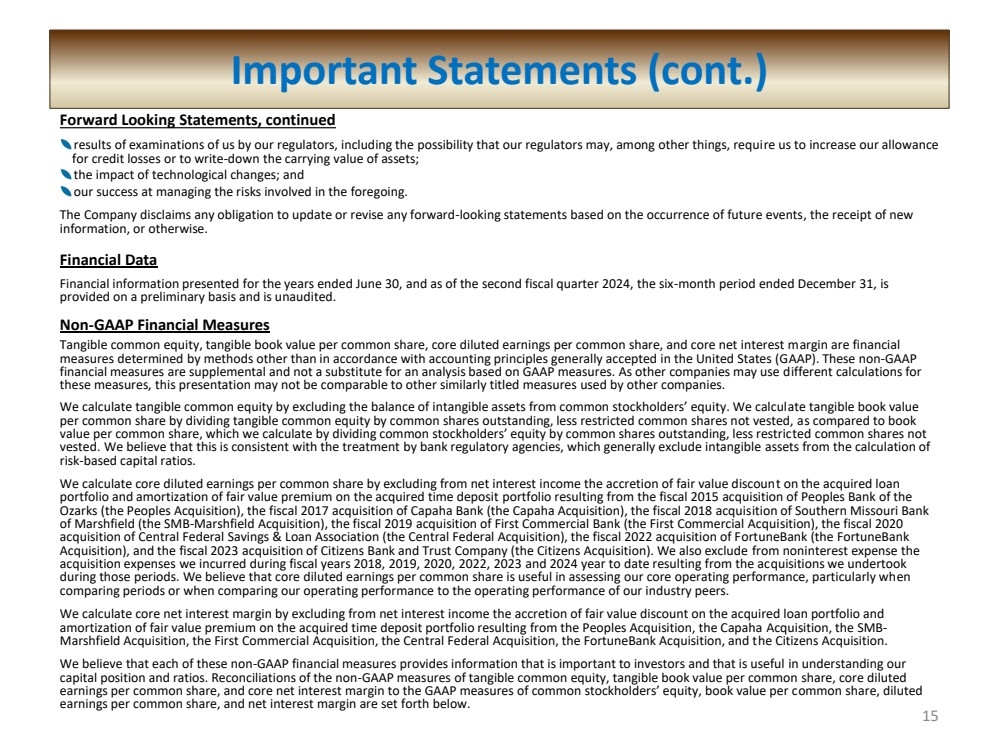 Important Statements (cont.)

Forward Looking Statements, continued

results of examinations of us by our regulators, including the possibility that our regulators may, among other things, require us to increase our allowance for credit losses or to write-down the carrying value of assets;
the impact of technological changes; and
our success at managing the risks involved in the foregoing.

The Company disclaims any obligation to update or revise any forward-looking statements based on the occurrence of future events, the receipt of new information, or otherwise.

Financial Data

Financial information presented for the years ended June 30, and as of the second fiscal quarter 2024, the six-month period ended December 31, is provided on a preliminary basis and is unaudited.

Non-GAAP Financial Measures

Tangible common equity, tangible book value per common share, core diluted earnings per common share, and core net interest margin are financial measures determined by methods other than in accordance with accounting principles generally accepted in the United States (GAAP). These non-GAAP financial measures are supplemental and not a substitute for an analysis based on GAAP measures. As other companies may use different calculations for these measures, this presentation may not be comparable to other similarly titled measures used by other companies.

We calculate tangible common equity by excluding the balance of intangible assets from common stockholders' equity. We calculate tangible book value per common share by dividing tangible common equity by common shares outstanding, less restricted common shares not vested, as compared to book value per common share, which we calculate by dividing common stockholders' equity by common shares outstanding, less restricted common shares not vested. We believe that this is consistent with the treatment by bank regulatory agencies, which generally exclude intangible assets from the calculation of risk-based capital ratios.

We calculate core diluted earnings per common share by excluding from net interest income the accretion of fair value discount on the acquired loan portfolio and amortization of fair value premium on the acquired time deposit portfolio resulting from the fiscal 2015 acquisition of Peoples Bank of the Ozarks (the Peoples Acquisition), the fiscal 2017 acquisition of Capaha Bank (the Capaha Acquisition), the fiscal 2018 acquisition of Southern Missouri Bank of Marshfield (the SMB-Marshfield Acquisition), the fiscal 2019 acquisition of First Commercial Bank (the First Commercial Acquisition), the fiscal 2020 acquisition of Central Federal Savings & Loan Association (the Central Federal Acquisition), the fiscal 2022 acquisition of FortuneBank (the FortuneBank Acquisition), and the fiscal 2023 acquisition of Citizens Bank and Trust Company (the Citizens Acquisition). We also exclude from noninterest expense the acquisition expenses we incurred during fiscal years 2018, 2019, 2020, 2022, 2023 and 2024 year to date resulting from the acquisitions we undertook during those periods. We believe that core diluted earnings per common share is useful in assessing our core operating performance, particularly when comparing periods or when comparing our operating performance to the operating performance of our industry peers.

We calculate core net interest margin by excluding from net interest income the accretion of fair value discount on the acquired loan portfolio and amortization of fair value premium on the acquired time deposit portfolio resulting from the Peoples Acquisition, the Capaha Acquisition, the SMB-Marshfield Acquisition, the First Commercial Acquisition, the Central Federal Acquisition, the FortuneBank Acquisition, and the Citizens Acquisition.

We believe that each of these non-GAAP financial measures provides information that is important to investors and that is useful in understanding our capital position and ratios. Reconciliations of the non-GAAP measures of tangible common equity, tangible book value per common share, core diluted earnings per common share, and core net interest margin to the GAAP measures of common stockholders' equity, book value per common share, diluted earnings per common share, and net interest margin are set forth below.

15